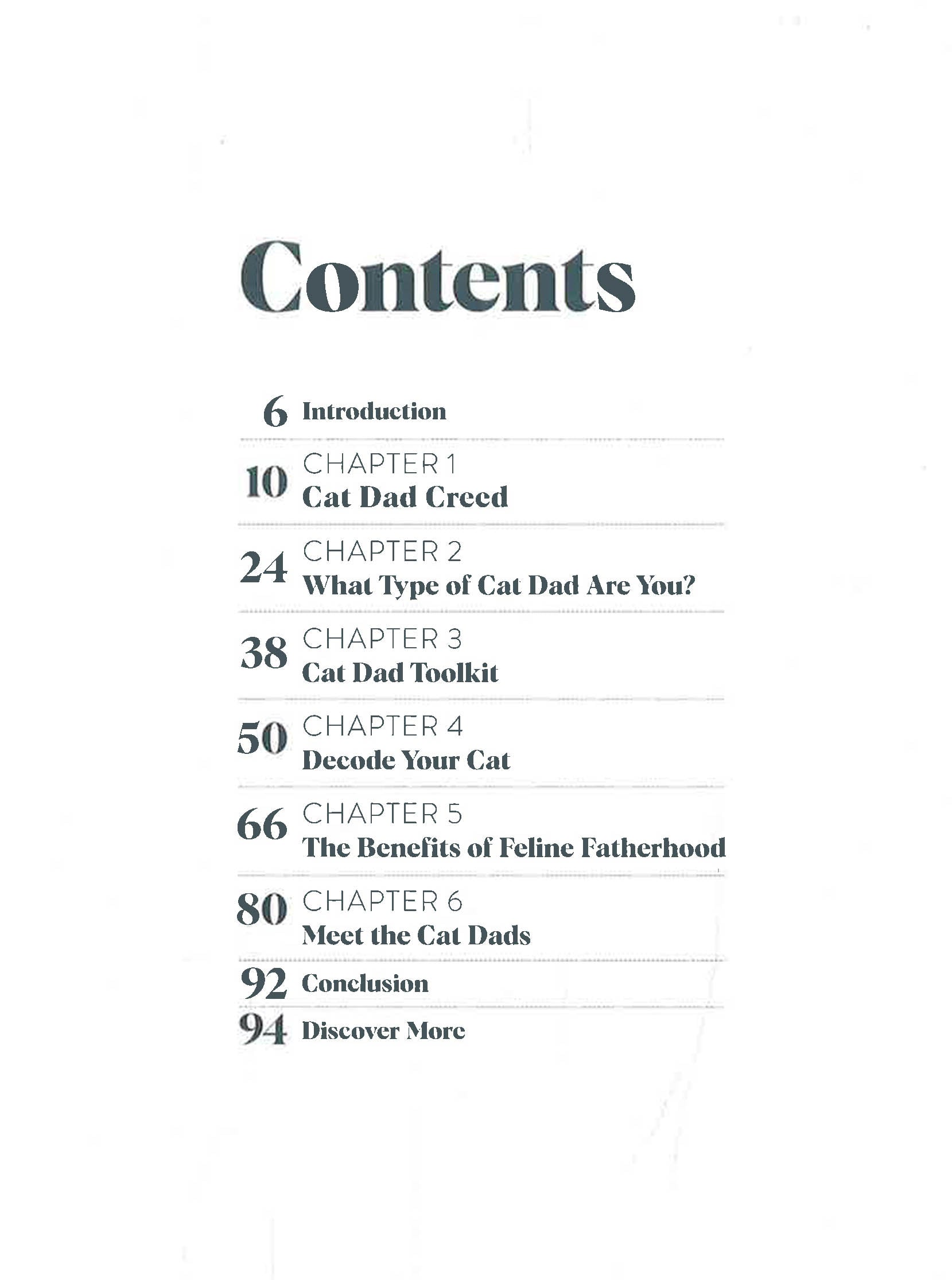 Contents

6 Introduction

10 CHAPTER 1
Cat Dad Creed

24 CHAPTER 2
What Type of Cat Dad Are You?

38 CHAPTER 3
Cat Dad Toolkit

50 CHAPTER 4
Decode Your Cat

66 CHAPTER 5
The Benefits of Feline Fatherhood

80 CHAPTER 6
Meet the Cat Dads

92 Conclusion

94 Discover More